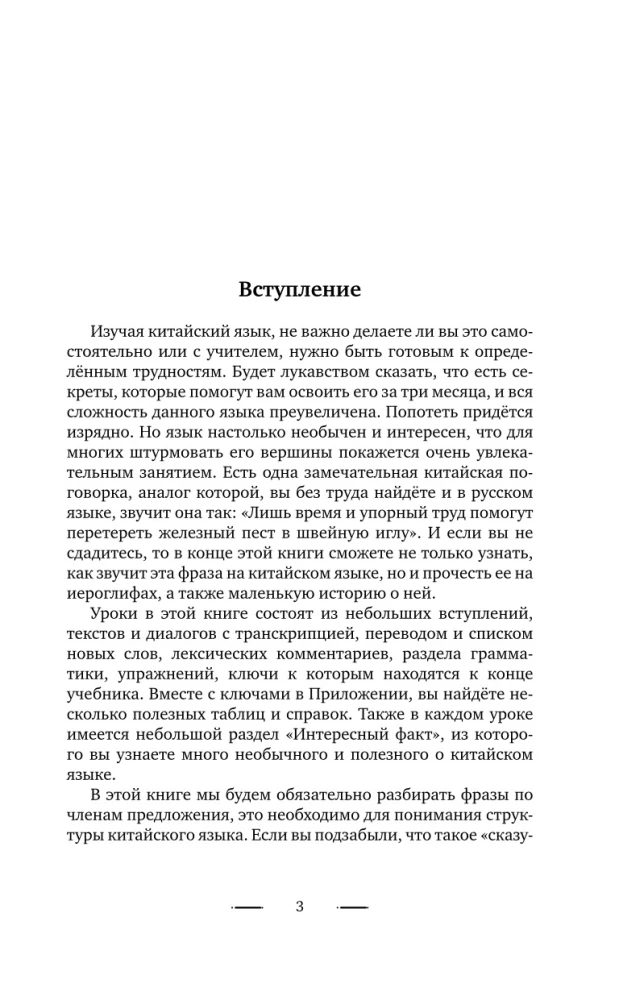 Вступление

Изучая китайский язык, не важно делаете ли вы это самостоятельно или с учителем, нужно быть готовым к определённым трудностям. Будет лукавством сказать, что есть секреты, которые помогут вам освоить его за три месяца, и вся сложность данного языка преувеличена. Попотеть придётся изрядно. Но язык настолько необычен и интересен, что для многих штурмовать его вершины покажется очень увлекательным занятием. Есть одна замечательная китайская поговорка, аналог которой, вы без труда найдёте и в русском языке, звучит она так: «Лишь время и упорный труд помогут перетереть железный пест в швейную иглу». И если вы не сдадитесь, то в конце этой книги сможете не только узнать, как звучит эта фраза на китайском языке, но и прочесть ее на иероглифах, а также маленькую историю о ней.

Уроки в этой книге состоят из небольших вступлений, текстов и диалогов с транскрипцией, переводом и списком новых слов, лексических комментариев, раздела грамматики, упражнений, ключи к которым находятся к конце учебника. Вместе с ключами в Приложении, вы найдёте несколько полезных таблиц и справок. Также в каждом уроке имеется небольшой раздел «Интересный факт», из которого вы узнаете много необычного и полезного о китайском языке.

В этой книге мы будем обязательно разбирать фразы по членам предложения, это необходимо для понимания структуры китайского языка. Если вы подзабыли, что такое «сказу-

3